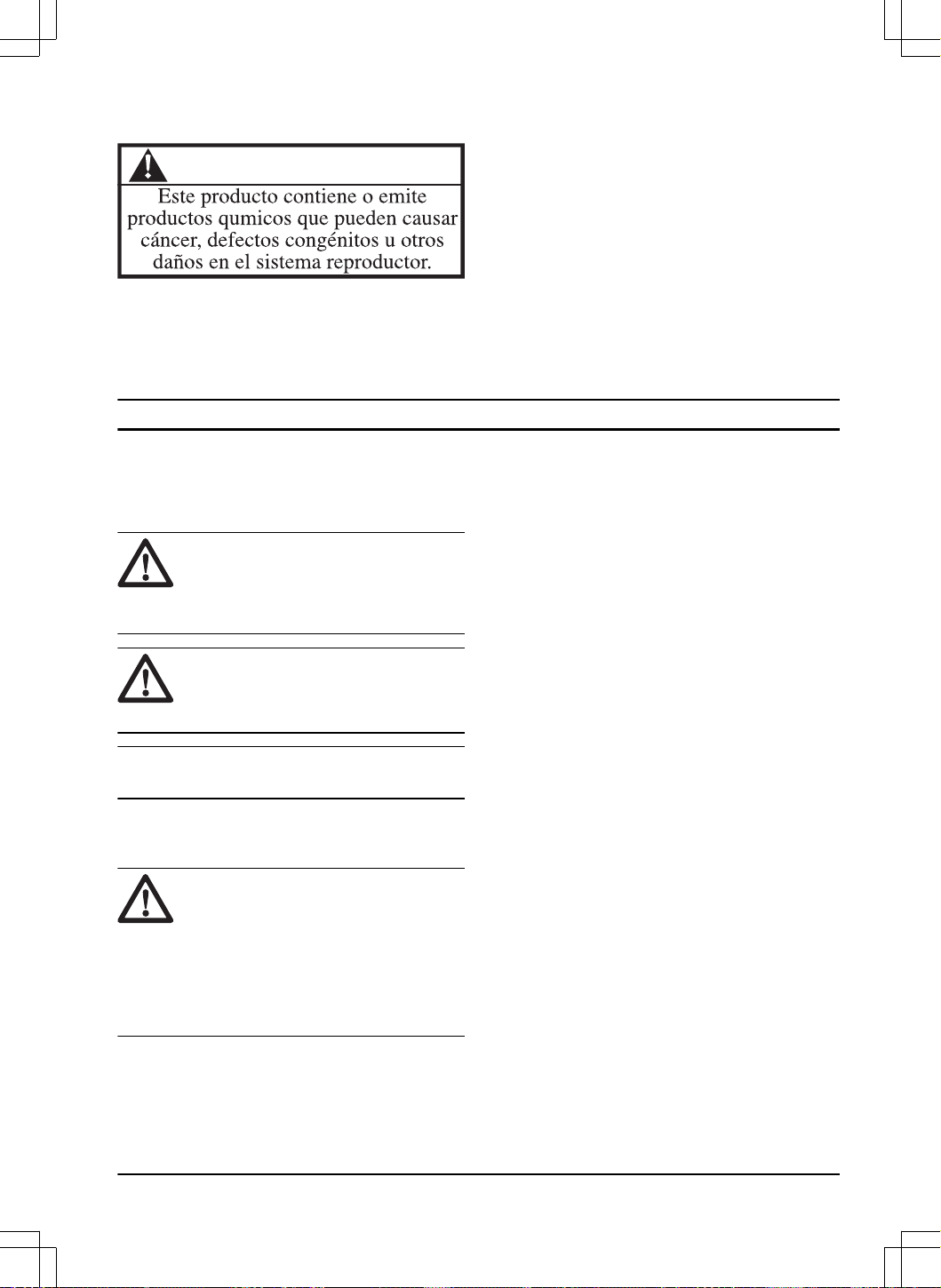 Este producto contiene o emite productos qumicos que pueden causar cáncer, defectos congénitos u otros daños en el sistema reproductor.